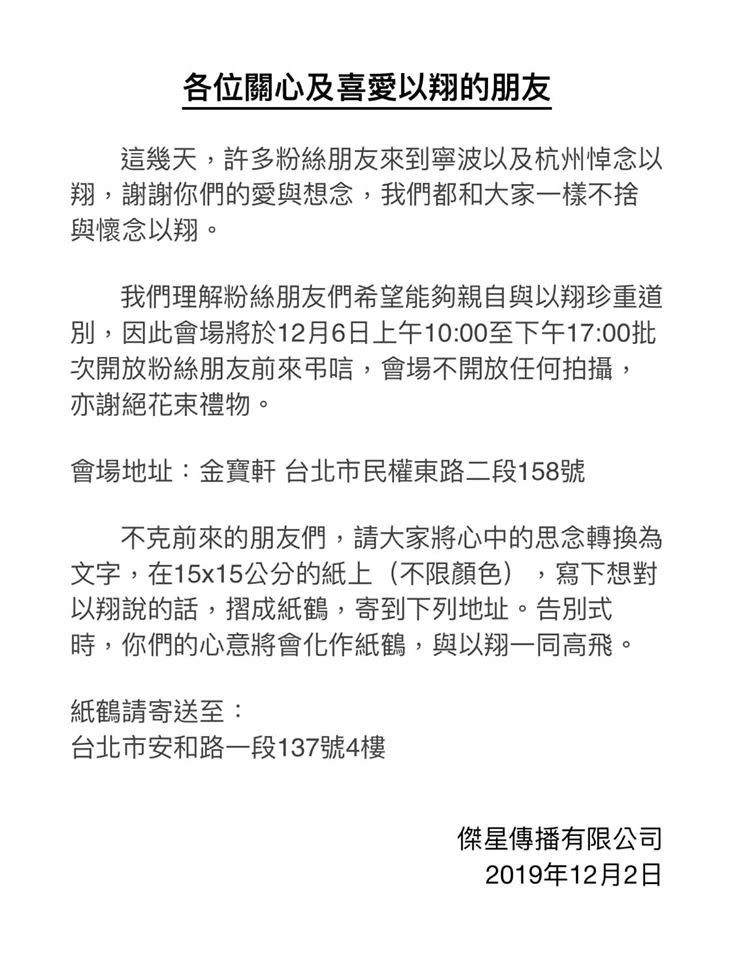 各位關心及喜愛以翔的朋友

這幾天，許多粉絲朋友來到寧波以及杭州悼念以翔，謝謝你們的愛與想念，我們都和大家一樣不捨與懷念以翔。

我們理解粉絲朋友們希望能夠親自與以翔珍重道別，因此會場將於12月6日上午10:00至下午17:00批次開放粉絲朋友前來弔唁，會場不開放任何拍攝，亦謝絕花束禮物。

會場地址：金寶軒 台北市民權東路二段158號

不克前來的朋友們，請大家將心中的思念轉換為文字，在15x15公分的紙上（不限顏色），寫下想對以翔說的話，摺成紙鶴，寄到下列地址。告別式時，你們的心意將會化作紙鶴，與以翔一同高飛。

紙鶴請寄送至：
台北市安和路一段137號4樓

傑星傳播有限公司
2019年12月2日